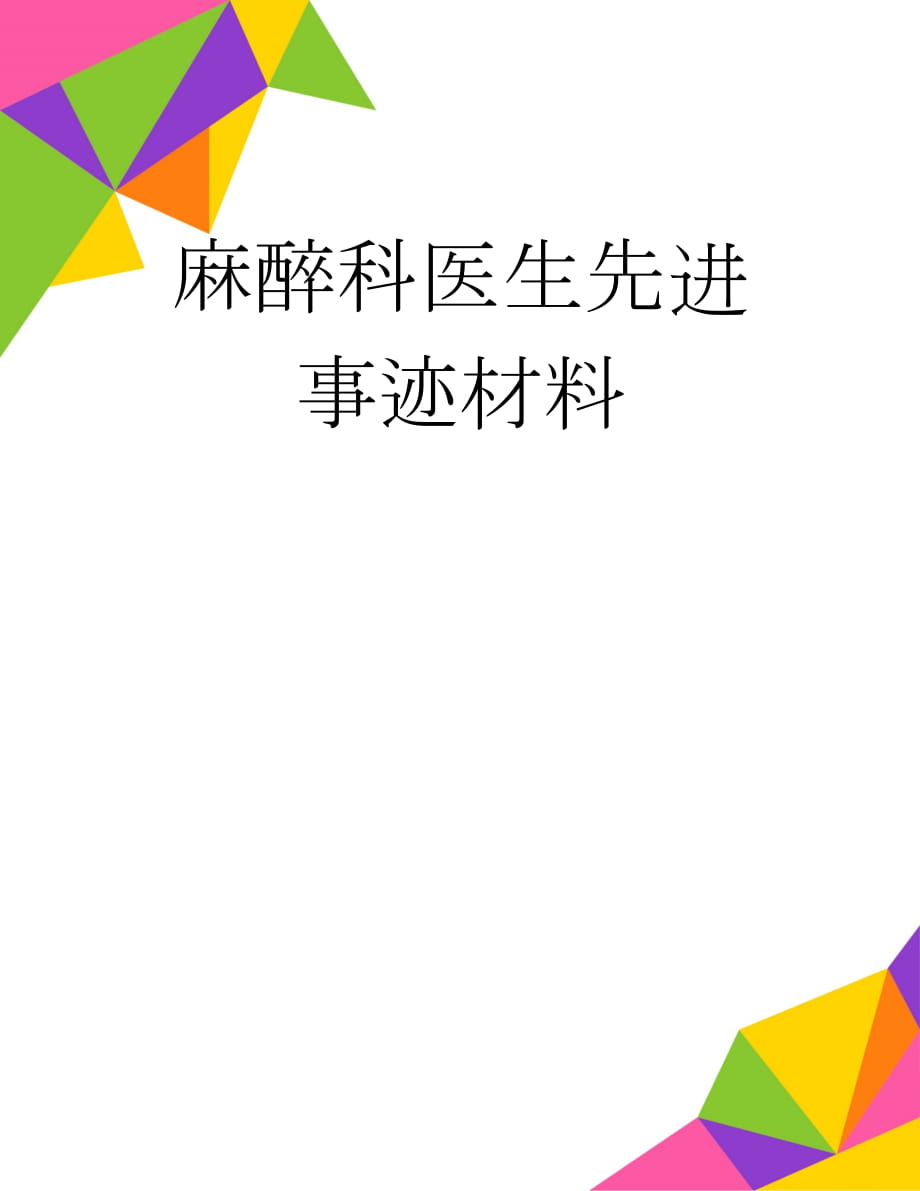 麻醉科医生先进事迹材料